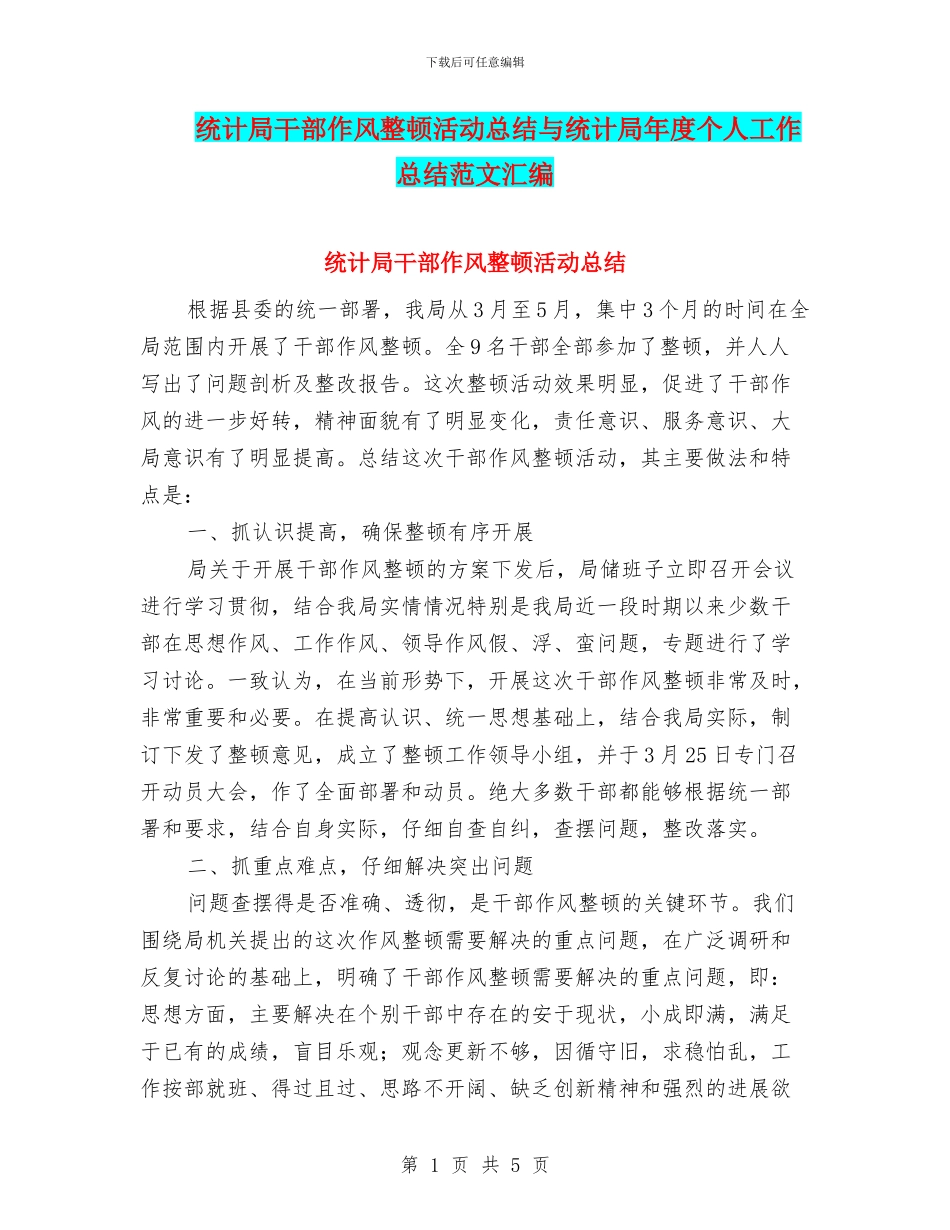 下载后可任意编辑

统计局干部作风整顿活动总结与统计局年度个人工作总结范文汇编

统计局干部作风整顿活动总结

根据县委的统一部署，我局从3月至5月，集中3个月的时间在全局范围内开展了干部作风整顿。全9名干部全部参加了整顿，并人人写出了问题剖析及整改报告。这次整顿活动效果明显，促进了干部作风的进一步好转，精神面貌有了明显变化，责任意识、服务意识、大局意识有了明显提高。总结这次干部作风整顿活动，其主要做法和特点是：

一、抓认识提高，确保整顿有序开展

局关于开展干部作风整顿的方案下发后，局储班子立即召开会议进行学习贯彻，结合我局实情情况特别是我局近一段时期以来少数干部在思想作风、工作作风、领导作风假、浮、蛮问题，专题进行了学习讨论。一致认为，在当前形势下，开展这次干部作风整顿非常及时，非常重要和必要。在提高认识、统一思想基础上，结合我局实际，制订下发了整顿意见，成立了整顿工作领导小组，并于3月25日专门召开动员大会，作了全面部署和动员。绝大多数干部都能够根据统一部署和要求，结合自身实际，仔细自查自纠，查摆问题，整改落实。

二、抓重点难点，仔细解决突出问题

问题查摆得是否准确、透彻，是干部作风整顿的关键环节。我们围绕局机关提出的这次作风整顿需要解决的重点问题，在广泛调研和反复讨论的基础上，明确了干部作风整顿需要解决的重点问题，即：思想方面，主要解决在个别干部中存在的安于现状，小成即满，满足于已有的成绩，盲目乐观；观念更新不够，因循守旧，求稳怕乱，工作按部就班、得过且过、思路不开阔、缺乏创新精神和强烈的进展欲

第 1 页 共 5 页